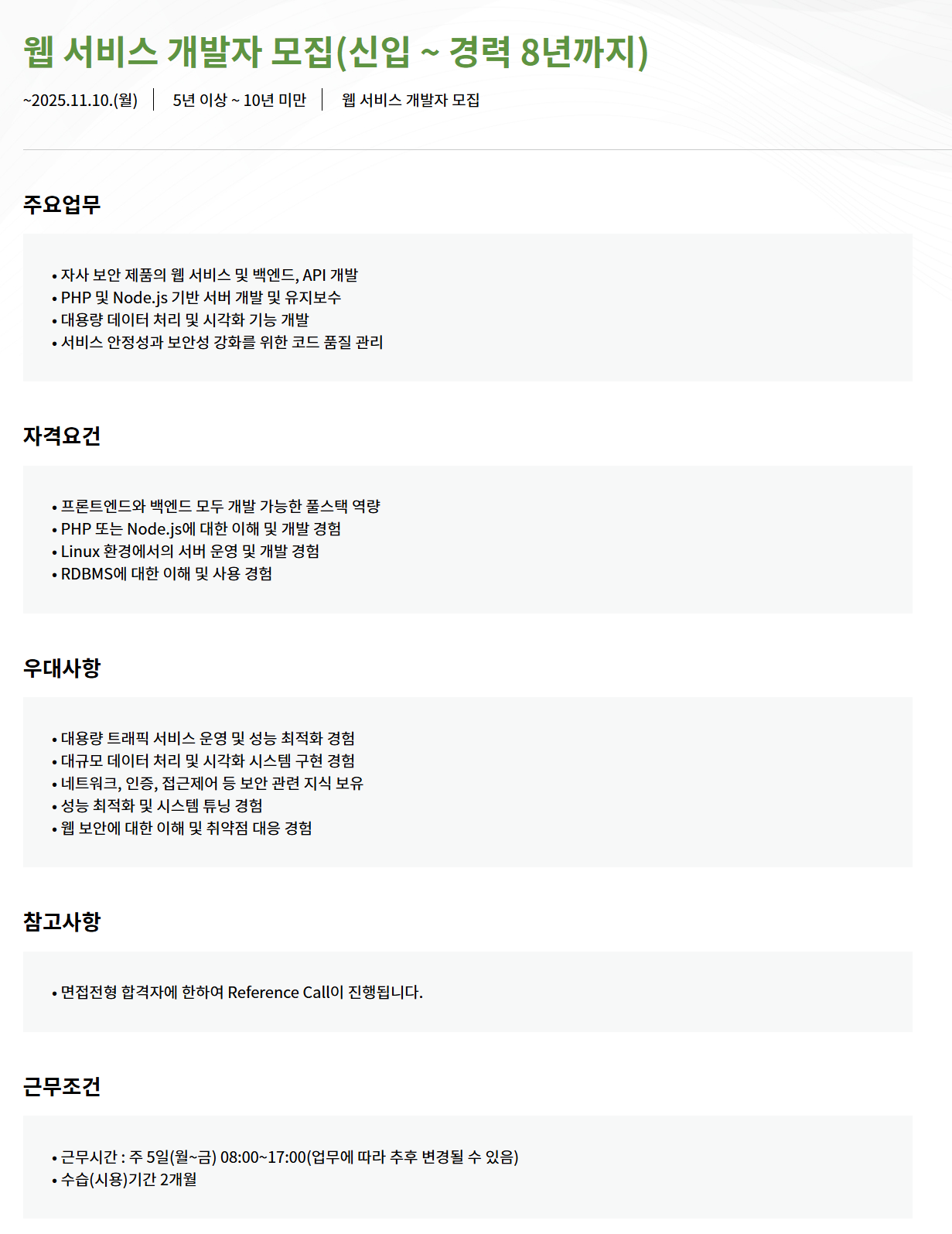 웹 서비스 개발자 모집(신입 ~ 경력 8년까지)

~2025.11.10.(월) | 5년 이상 ~ 10년 미만 | 웹 서비스 개발자 모집

주요업무

• 자사 보안 제품의 웹 서비스 및 백엔드, API 개발
• PHP 및 Node.js 기반 서버 개발 및 유지보수
• 대용량 데이터 처리 및 시각화 기능 개발
• 서비스 안정성과 보안성 강화를 위한 코드 품질 관리

자격요건

• 프론트엔드와 백엔드 모두 개발 가능한 풀스택 역량
• PHP 또는 Node.js에 대한 이해 및 개발 경험
• Linux 환경에서의 서버 운영 및 개발 경험
• RDBMS에 대한 이해 및 사용 경험

우대사항

• 대용량 트래픽 서비스 운영 및 성능 최적화 경험
• 대규모 데이터 처리 및 시각화 시스템 구현 경험
• 네트워크, 인증, 접근제어 등 보안 관련 지식 보유
• 성능 최적화 및 시스템 튜닝 경험
• 웹 보안에 대한 이해 및 취약점 대응 경험

참고사항

• 면접전형 합격자에 한하여 Reference Call이 진행됩니다.

근무조건

• 근무시간 : 주 5일(월~금) 08:00~17:00(업무에 따라 추후 변경될 수 있음)
• 수습(시용)기간 2개월